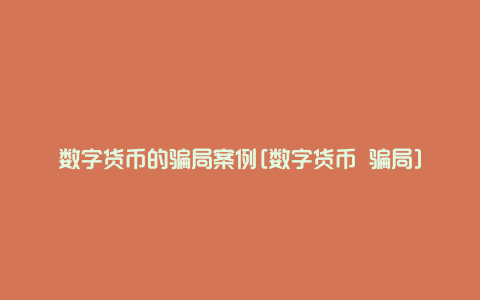 数字货币的骗局案例(数字货币 骗局)